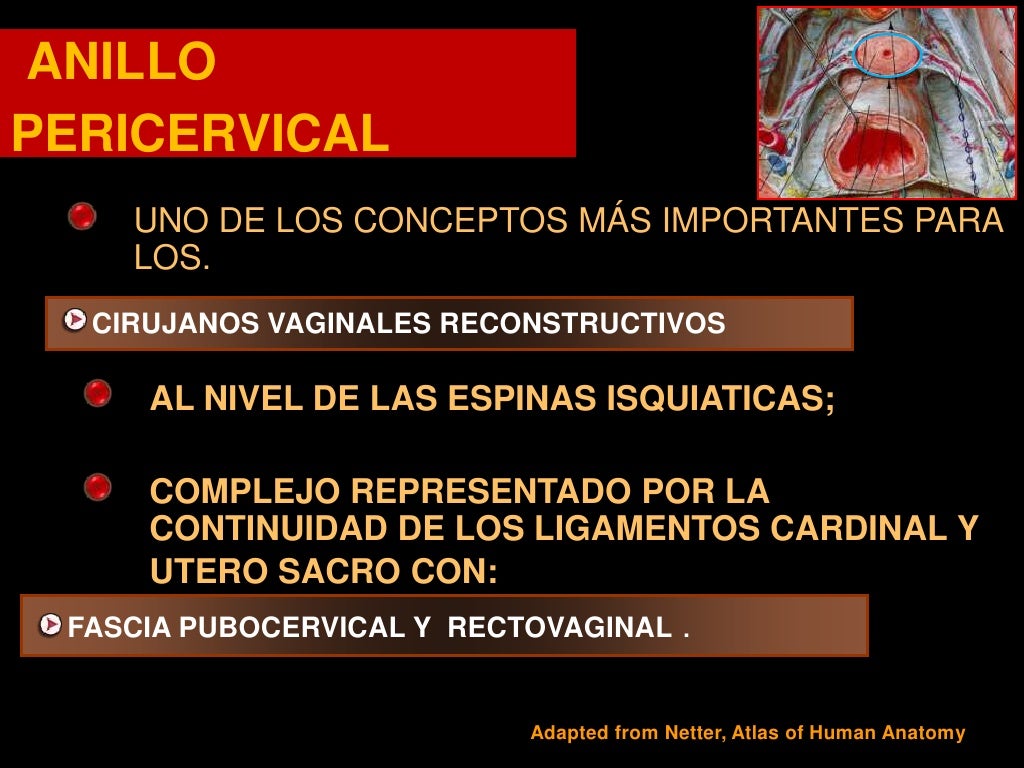 ANILLO PERICERVICAL

UNO DE LOS CONCEPTOS MÁS IMPORTANTES PARA LOS.

CIRUJANOS VAGINALES RECONSTRUCTIVOS

AL NIVEL DE LAS ESPINAS ISQUIATICAS;

COMPLEJO REPRESENTADO POR LA CONTINUIDAD DE LOS LIGAMENTOS CARDINAL Y UTERO SACRO CON:

FASCIA PUBOCERVICAL Y RECTOVAGINAL .

Adapted from Netter, Atlas of Human Anatomy